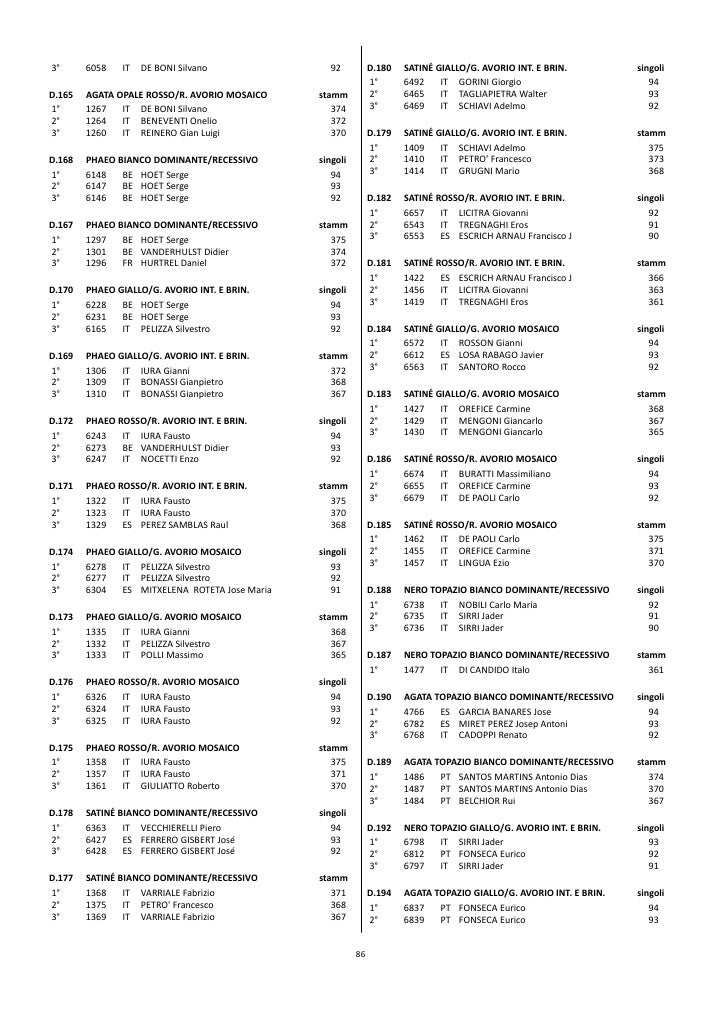 3° 6058 IT DE BONI Silvano 92

D.165 AGATA OPALE ROSSO/R. AVORIO MOSAICO stamm
1° 1267 IT DE BONI Silvano 374
2° 1264 IT BENEVENTI Onelio 372
3° 1260 IT REINERO Gian Luigi 370

D.168 PHAEO BIANCO DOMINANTE/RECESSIVO singoli
1° 6148 BE HOET Serge 94
2° 6147 BE HOET Serge 93
3° 6146 BE HOET Serge 92

D.167 PHAEO BIANCO DOMINANTE/RECESSIVO stamm
1° 1297 BE HOET Serge 375
2° 1301 BE VANDERHULST Didier 374
3° 1296 FR HURTREL Daniel 372

D.170 PHAEO GIALLO/G. AVORIO INT. E BRIN. singoli
1° 6228 BE HOET Serge 94
2° 6231 BE HOET Serge 93
3° 6165 IT PELIZZA Silvestro 92

D.169 PHAEO GIALLO/G. AVORIO INT. E BRIN. stamm
1° 1306 IT IURA Gianni 372
2° 1309 IT BONASSI Gianpietro 368
3° 1310 IT BONASSI Gianpietro 367

D.172 PHAEO ROSSO/R. AVORIO INT. E BRIN. singoli
1° 6243 IT IURA Fausto 94
2° 6273 BE VANDERHULST Didier 93
3° 6247 IT NOCETTI Enzo 92

D.171 PHAEO ROSSO/R. AVORIO INT. E BRIN. stamm
1° 1322 IT IURA Fausto 375
2° 1323 IT IURA Fausto 370
3° 1329 ES PEREZ SAMBLAS Raul 368

D.174 PHAEO GIALLO/G. AVORIO MOSAICO singoli
1° 6278 IT PELIZZA Silvestro 93
2° 6277 IT PELIZZA Silvestro 92
3° 6304 ES MITXELENA ROTETA Jose Maria 91

D.173 PHAEO GIALLO/G. AVORIO MOSAICO stamm
1° 1335 IT IURA Gianni 368
2° 1332 IT PELIZZA Silvestro 367
3° 1333 IT POLLI Massimo 365

D.176 PHAEO ROSSO/R. AVORIO MOSAICO singoli
1° 6326 IT IURA Fausto 94
2° 6324 IT IURA Fausto 93
3° 6325 IT IURA Fausto 92

D.175 PHAEO ROSSO/R. AVORIO MOSAICO stamm
1° 1358 IT IURA Fausto 375
2° 1357 IT IURA Fausto 371
3° 1361 IT GIULIATTO Roberto 370

D.178 SATINÉ BIANCO DOMINANTE/RECESSIVO singoli
1° 6363 IT VECCHIERELLI Piero 94
2° 6427 ES FERRERO GISBERT José 93
3° 6428 ES FERRERO GISBERT José 92

D.177 SATINÉ BIANCO DOMINANTE/RECESSIVO stamm
1° 1368 IT VARRIALE Fabrizio 371
2° 1375 IT PETRO' Francesco 368
3° 1369 IT VARRIALE Fabrizio 367

D.180 SATINÉ GIALLO/G. AVORIO INT. E BRIN. singoli
1° 6492 IT GORINI Giorgio 94
2° 6465 IT TAGLIAPIETRA Walter 93
3° 6469 IT SCHIAVI Adelmo 92

D.179 SATINÉ GIALLO/G. AVORIO INT. E BRIN. stamm
1° 1409 IT SCHIAVI Adelmo 375
2° 1410 IT PETRO' Francesco 373
3° 1414 IT GRUGNI Mario 368

D.182 SATINÉ ROSSO/R. AVORIO INT. E BRIN. singoli
1° 6657 IT LICITRA Giovanni 92
2° 6543 IT TREGNAGHI Eros 91
3° 6553 ES ESCRICH ARNAU Francisco J 90

D.181 SATINÉ ROSSO/R. AVORIO INT. E BRIN. stamm
1° 1422 ES ESCRICH ARNAU Francisco J 366
2° 1456 IT LICITRA Giovanni 363
3° 1419 IT TREGNAGHI Eros 361

D.184 SATINÉ GIALLO/G. AVORIO MOSAICO singoli
1° 6572 IT ROSSON Gianni 94
2° 6612 ES LOSA RABAGO Javier 93
3° 6563 IT SANTORO Rocco 92

D.183 SATINÉ GIALLO/G. AVORIO MOSAICO stamm
1° 1427 IT OREFICE Carmine 368
2° 1429 IT MENGONI Giancarlo 367
3° 1430 IT MENGONI Giancarlo 365

D.186 SATINÉ ROSSO/R. AVORIO MOSAICO singoli
1° 6674 IT BURATTI Massimiliano 94
2° 6655 IT OREFICE Carmine 93
3° 6679 IT DE PAOLI Carlo 92

D.185 SATINÉ ROSSO/R. AVORIO MOSAICO stamm
1° 1462 IT DE PAOLI Carlo 375
2° 1455 IT OREFICE Carmine 371
3° 1457 IT LINGUA Ezio 370

D.188 NERO TOPAZIO BIANCO DOMINANTE/RECESSIVO singoli
1° 6738 IT NOBILI Carlo Maria 92
2° 6735 IT SIRRI Jader 91
3° 6736 IT SIRRI Jader 90

D.187 NERO TOPAZIO BIANCO DOMINANTE/RECESSIVO stamm
1° 1477 IT DI CANDIDO Italo 361

D.190 AGATA TOPAZIO BIANCO DOMINANTE/RECESSIVO singoli
1° 4766 ES GARCIA BANARES Jose 94
2° 6782 ES MIRET PEREZ Josep Antoni 93
3° 6768 IT CADOPPI Renato 92

D.189 AGATA TOPAZIO BIANCO DOMINANTE/RECESSIVO stamm
1° 1486 PT SANTOS MARTINS Antonio Dias 374
2° 1487 PT SANTOS MARTINS Antonio Dias 370
3° 1484 PT BELCHIOR Rui 367

D.192 NERO TOPAZIO GIALLO/G. AVORIO INT. E BRIN. singoli
1° 6798 IT SIRRI Jader 93
2° 6812 PT FONSECA Eurico 92
3° 6797 IT SIRRI Jader 91

D.194 AGATA TOPAZIO GIALLO/G. AVORIO INT. E BRIN. singoli
1° 6837 PT FONSECA Eurico 94
2° 6839 PT FONSECA Eurico 93

86